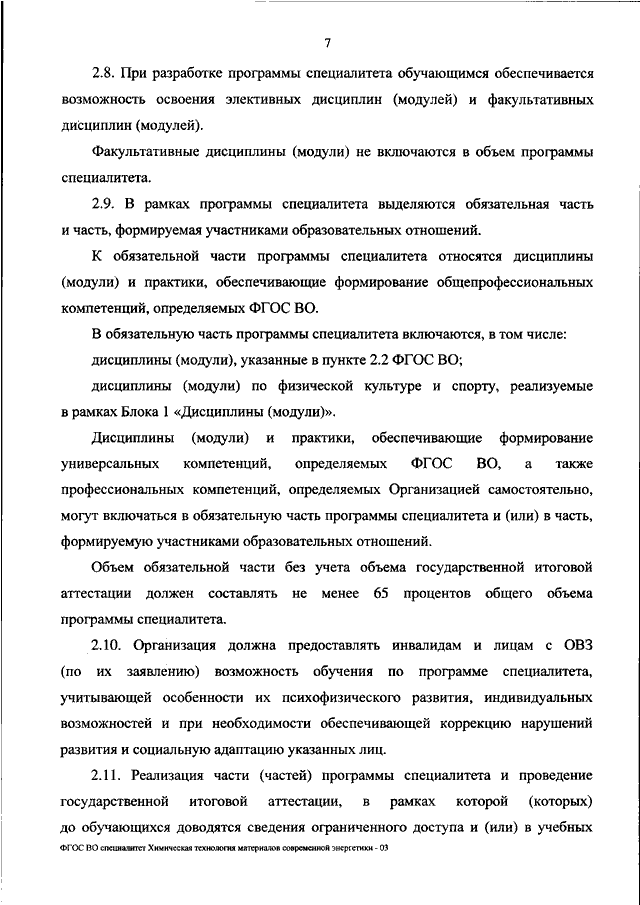 7

2.8. При разработке программы специалитета обучающимся обеспечивается возможность освоения элективных дисциплин (модулей) и факультативных дисциплин (модулей).

Факультативные дисциплины (модули) не включаются в объем программы специалитета.

2.9. В рамках программы специалитета выделяются обязательная часть и часть, формируемая участниками образовательных отношений.

К обязательной части программы специалитета относятся дисциплины (модули) и практики, обеспечивающие формирование общепрофессиональных компетенций, определяемых ФГОС ВО.

В обязательную часть программы специалитета включаются, в том числе:

дисциплины (модули), указанные в пункте 2.2 ФГОС ВО;

дисциплины (модули) по физической культуре и спорту, реализуемые в рамках Блока 1 «Дисциплины (модули)».

Дисциплины (модули) и практики, обеспечивающие формирование универсальных компетенций, определяемых ФГОС ВО, а также профессиональных компетенций, определяемых Организацией самостоятельно, могут включаться в обязательную часть программы специалитета и (или) в часть, формируемую участниками образовательных отношений.

Объем обязательной части без учета объема государственной итоговой аттестации должен составлять не менее 65 процентов общего объема программы специалитета.

2.10. Организация должна предоставлять инвалидам и лицам с ОВЗ (по их заявлению) возможность обучения по программе специалитета, учитывающей особенности их психофизического развития, индивидуальных возможностей и при необходимости обеспечивающей коррекцию нарушений развития и социальную адаптацию указанных лиц.

2.11. Реализация части (частей) программы специалитета и проведение государственной итоговой аттестации, в рамках которой (которых) до обучающихся доводятся сведения ограниченного доступа и (или) в учебных

ФГОС ВО специалитет Химическая технология материалов современной энергетики - 03